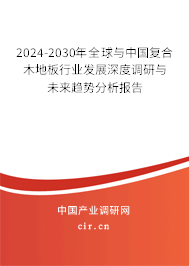 2024-2030年全球与中国复合木地板行业发展深度调研与未来趋势分析报告

中国产业调研网
cir.cn